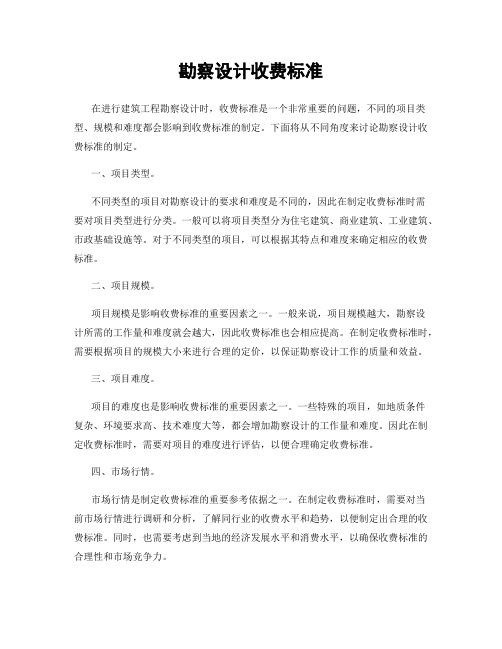 勘察设计收费标准

在进行建筑工程勘察设计时，收费标准是一个非常重要的问题，不同的项目类型、规模和难度都会影响到收费标准的制定。下面将从不同角度来讨论勘察设计收费标准的制定。

一、项目类型。

不同类型的项目对勘察设计的要求和难度是不同的，因此在制定收费标准时需要对项目类型进行分类。一般可以将项目类型分为住宅建筑、商业建筑、工业建筑、市政基础设施等。对于不同类型的项目，可以根据其特点和难度来确定相应的收费标准。

二、项目规模。

项目规模是影响收费标准的重要因素之一。一般来说，项目规模越大，勘察设计所需的工作量和难度就会越大，因此收费标准也会相应提高。在制定收费标准时，需要根据项目的规模大小来进行合理的定价，以保证勘察设计工作的质量和效益。

三、项目难度。

项目的难度也是影响收费标准的重要因素之一。一些特殊的项目，如地质条件复杂、环境要求高、技术难度大等，都会增加勘察设计的工作量和难度。因此在制定收费标准时，需要对项目的难度进行评估，以便合理确定收费标准。

四、市场行情。

市场行情是制定收费标准的重要参考依据之一。在制定收费标准时，需要对当前市场行情进行调研和分析，了解同行业的收费水平和趋势，以便制定出合理的收费标准。同时，也需要考虑到当地的经济发展水平和消费水平，以确保收费标准的合理性和市场竞争力。